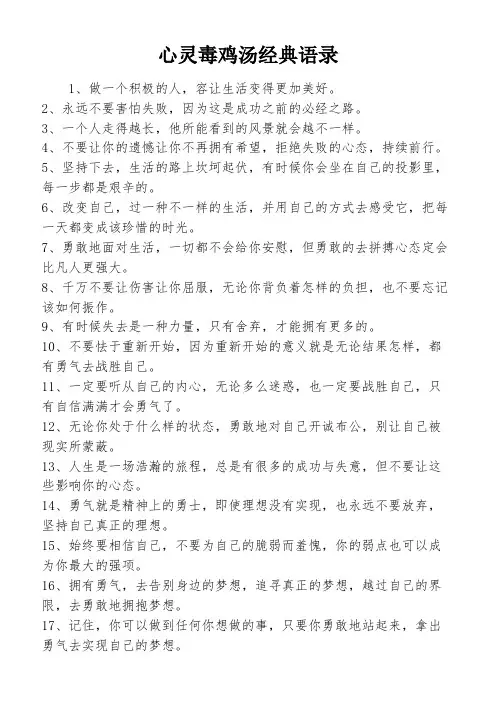 心灵毒鸡汤经典语录

1、做一个积极的人，容让生活变得更加美好。

2、永远不要害怕失败，因为这是成功之前的必经之路。

3、一个人走得越长，他所能看到的风景就会越不一样。

4、不要让你的遗憾让你不再拥有希望，拒绝失败的心态，持续前行。

5、坚持下去，生活的路上坎坷起伏，有时候你会坐在自己的投影里，每一步都是艰辛的。

6、改变自己，过一种不一样的生活，并用自己的方式去感受它，把每一天都变成该珍惜的时光。

7、勇敢地面对生活，一切都不会给你安慰，但勇敢的去拼搏心态定会比凡人更强大。

8、千万不要让伤害让你屈服，无论你背负着怎样的负担，也不要忘记该如何振作。

9、有时候失去是一种力量，只有舍弃，才能拥有更多的。

10、不要怯于重新开始，因为重新开始的意义就是无论结果怎样，都有勇气去战胜自己。

11、一定要听从自己的内心，无论多么迷惑，也一定要战胜自己，只有自信满满才会勇气了。

12、无论你处于什么样的状态，勇敢地对自己开诚布公，别让自己被现实所蒙蔽。

13、人生是一场浩瀚的旅程，总是有很多的成功与失意，但不要让这些影响你的心态。

14、勇气就是精神上的勇士，即使理想没有实现，也永远不要放弃，坚持自己真正的理想。

15、始终要相信自己，不要为自己的脆弱而羞愧，你的弱点也可以成为你最大的强项。

16、拥有勇气，去告别身边的梦想，追寻真正的梦想，越过自己的界限，去勇敢地拥抱梦想。

17、记住，你可以做到任何你想做的事，只要你勇敢地站起来，拿出勇气去实现自己的梦想。